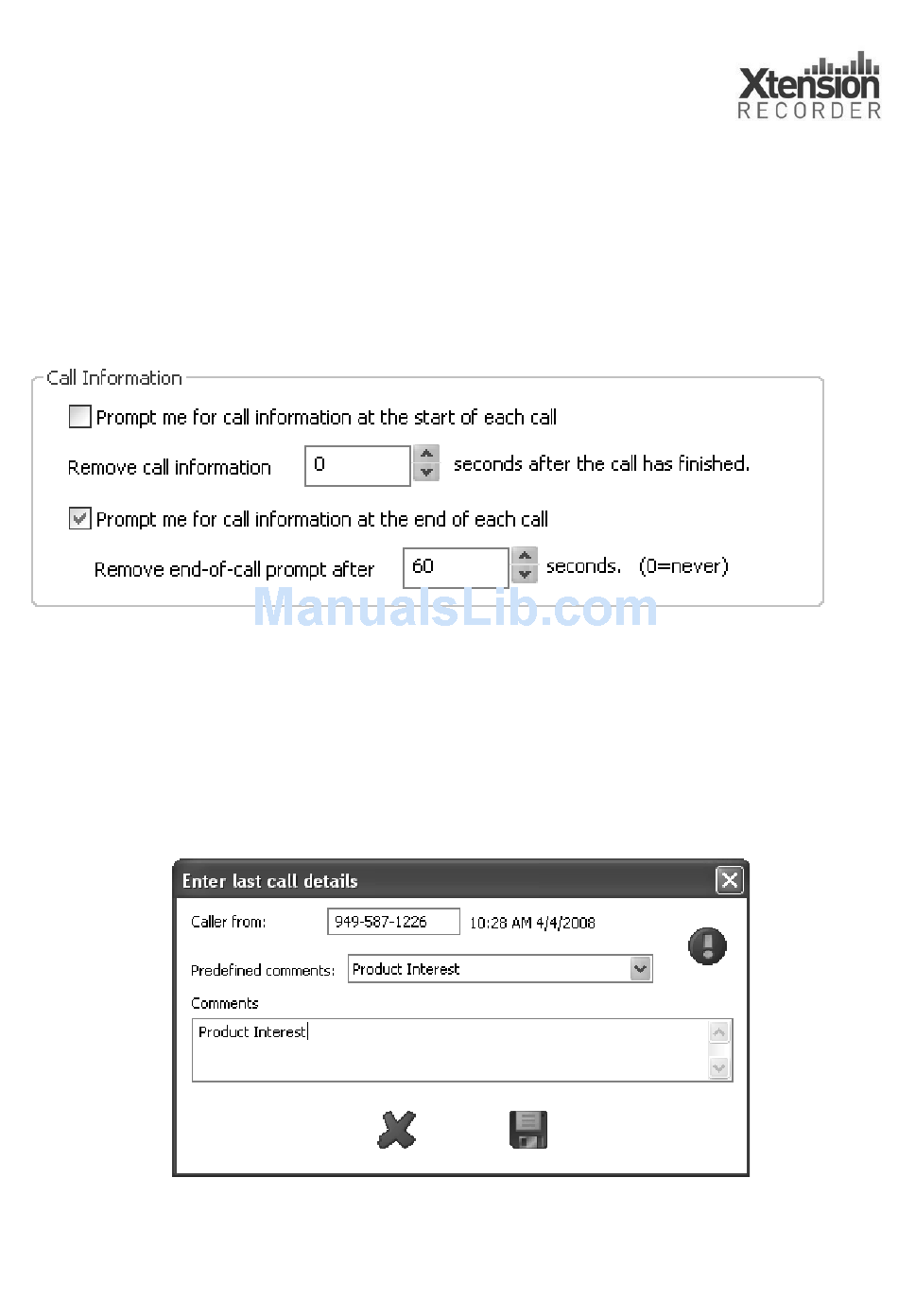 Xtension RECORDER

Call Information

Prompt me for call information at the start of each call

Remove call information 0 seconds after the call has finished.

Prompt me for call information at the end of each call

Remove end-of-call prompt after 60 seconds. (0=never)

ManualsLib.com

Enter last call details

Caller from: 949-587-1226 10:28 AM 4/4/2008

Predefined comments: Product Interest

Comments

Product Interest